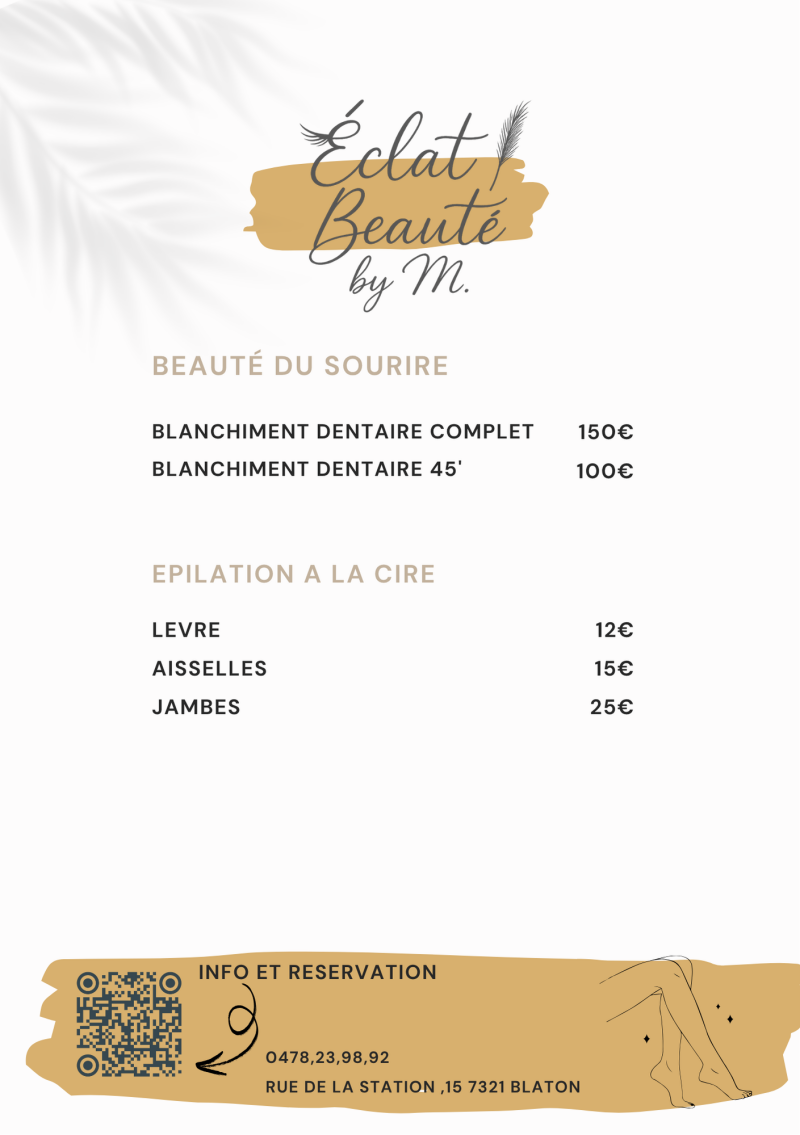 Éclat
Beauté
by M.

BEAUTÉ DU SOURIRE

BLANCHIMENT DENTAIRE COMPLET 150€
BLANCHIMENT DENTAIRE 45' 100€

EPILATION A LA CIRE

LEVRE 12€
AISSELLES 15€
JAMBES 25€

INFO ET RESERVATION

0478,23,98,92
RUE DE LA STATION ,15 7321 BLATON